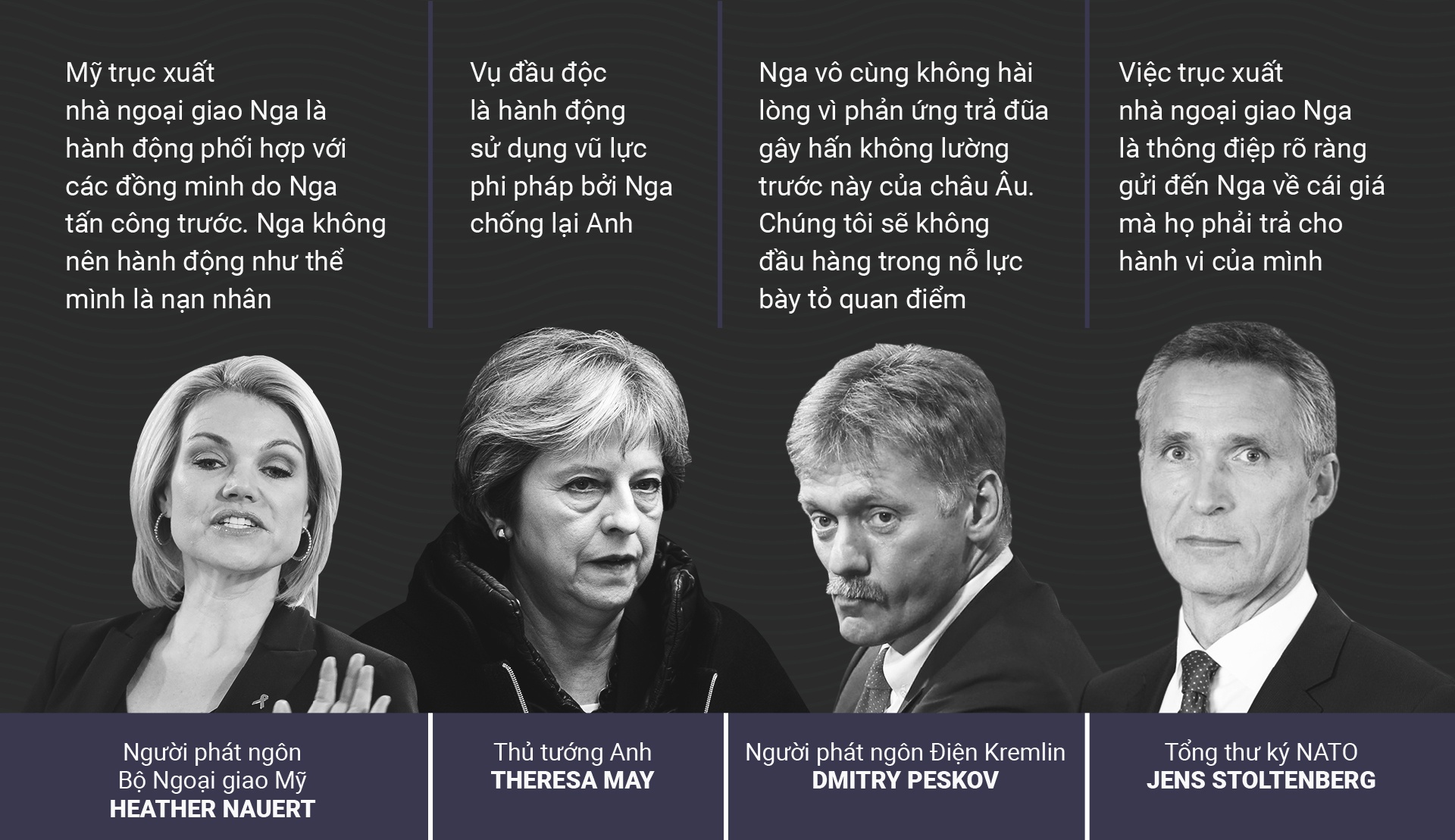 Mỹ trục xuất nhà ngoại giao Nga là hành động phối hợp với các đồng minh do Nga tấn công trước. Nga không nên hành động như thể mình là nạn nhân

Người phát ngôn
Bộ Ngoại giao Mỹ
HEATHER NAUERT

Vụ đầu độc là hành động sử dụng vũ lực phi pháp bởi Nga chống lại Anh

Thủ tướng Anh
THERESA MAY

Nga vô cùng không hài lòng vì phản ứng trả đũa gây hấn không lường trước này của châu Âu. Chúng tôi sẽ không đầu hàng trong nỗ lực bày tỏ quan điểm

Người phát ngôn Điện Kremlin
DMITRY PESKOV

Việc trục xuất nhà ngoại giao Nga là thông điệp rõ ràng gửi đến Nga về cái giá mà họ phải trả cho hành vi của mình

Tổng thư ký NATO
JENS STOLTENBERG